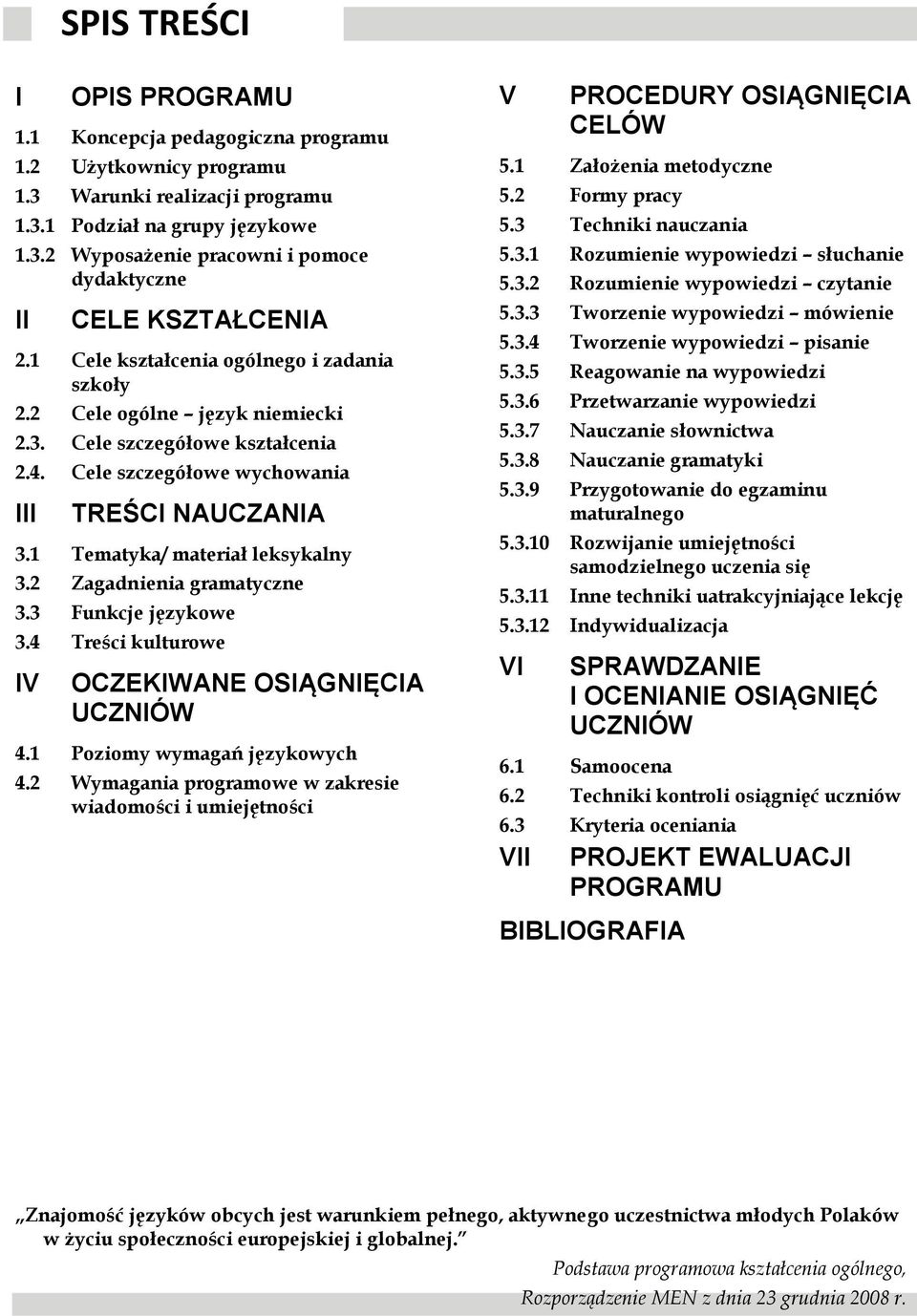 SPIS TREŚCI

I OPIS PROGRAMU
1.1 Koncepcja pedagogiczna programu
1.2 Użytkownicy programu
1.3 Warunki realizacji programu
1.3.1 Podział na grupy językowe
1.3.2 Wyposażenie pracowni i pomoce dydaktyczne

II CELE KSZTAŁCENIA
2.1 Cele kształcenia ogólnego i zadania szkoły
2.2 Cele ogólne – język niemiecki
2.3. Cele szczegółowe kształcenia
2.4. Cele szczegółowe wychowania

III TREŚCI NAUCZANIA
3.1 Tematyka/ materiał leksykalny
3.2 Zagadnienia gramatyczne
3.3 Funkcje językowe
3.4 Treści kulturowe

IV OCZEKIWANE OSIĄGNIĘCIA UCZNIÓW
4.1 Poziomy wymagań językowych
4.2 Wymagania programowe w zakresie wiadomości i umiejętności

V PROCEDURY OSIĄGNIĘCIA CELÓW
5.1 Założenia metodyczne
5.2 Formy pracy
5.3 Techniki nauczania
5.3.1 Rozumienie wypowiedzi – słuchanie
5.3.2 Rozumienie wypowiedzi – czytanie
5.3.3 Tworzenie wypowiedzi – mówienie
5.3.4 Tworzenie wypowiedzi – pisanie
5.3.5 Reagowanie na wypowiedzi
5.3.6 Przetwarzanie wypowiedzi
5.3.7 Nauczanie słownictwa
5.3.8 Nauczanie gramatyki
5.3.9 Przygotowanie do egzaminu maturalnego
5.3.10 Rozwijanie umiejętności samodzielnego uczenia się
5.3.11 Inne techniki uatrakcyjniające lekcję
5.3.12 Indywidualizacja

VI SPRAWDZANIE I OCENIANIE OSIĄGNIĘĆ UCZNIÓW
6.1 Samoocena
6.2 Techniki kontroli osiągnięć uczniów
6.3 Kryteria oceniania

VII PROJEKT EWALUACJI PROGRAMU

BIBLIOGRAFIA

„Znajomość języków obcych jest warunkiem pełnego, aktywnego uczestnictwa młodych Polaków w życiu społeczności europejskiej i globalnej.”

Podstawa programowa kształcenia ogólnego,
Rozporządzenie MEN z dnia 23 grudnia 2008 r.